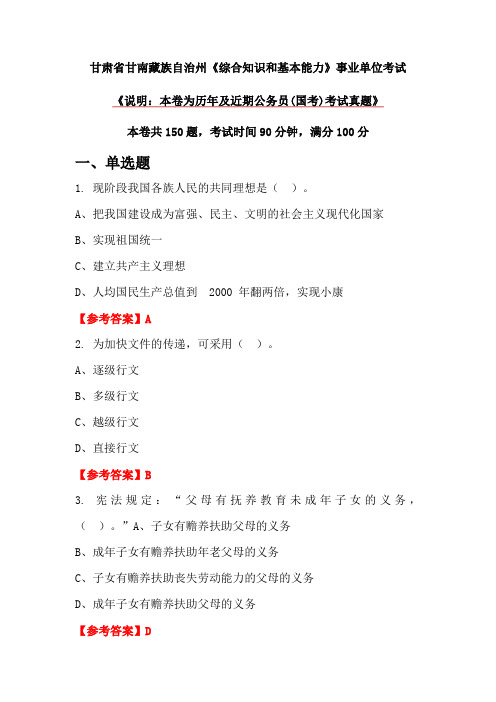 甘肃省甘南藏族自治州《综合知识和基本能力》事业单位考试

《说明：本卷为历年及近期公务员(国考)考试真题》

本卷共 150 题，考试时间 90 分钟，满分 100 分

一、单选题

1. 现阶段我国各族人民的共同理想是（ ）。

A、把我国建设成为富强、民主、文明的社会主义现代化国家

B、实现祖国统一

C、建立共产主义理想

D、人均国民生产总值到 2000 年翻两倍，实现小康

【参考答案】A

2. 为加快文件的传递，可采用（ ）。

A、逐级行文

B、多级行文

C、越级行文

D、直接行文

【参考答案】B

3. 宪法规定：“父母有抚养教育未成年子女的义务，（ ）。”A、子女有赡养扶助父母的义务

B、成年子女有赡养扶助年老父母的义务

C、子女有赡养扶助丧失劳动能力的父母的义务

D、成年子女有赡养扶助父母的义务

【参考答案】D